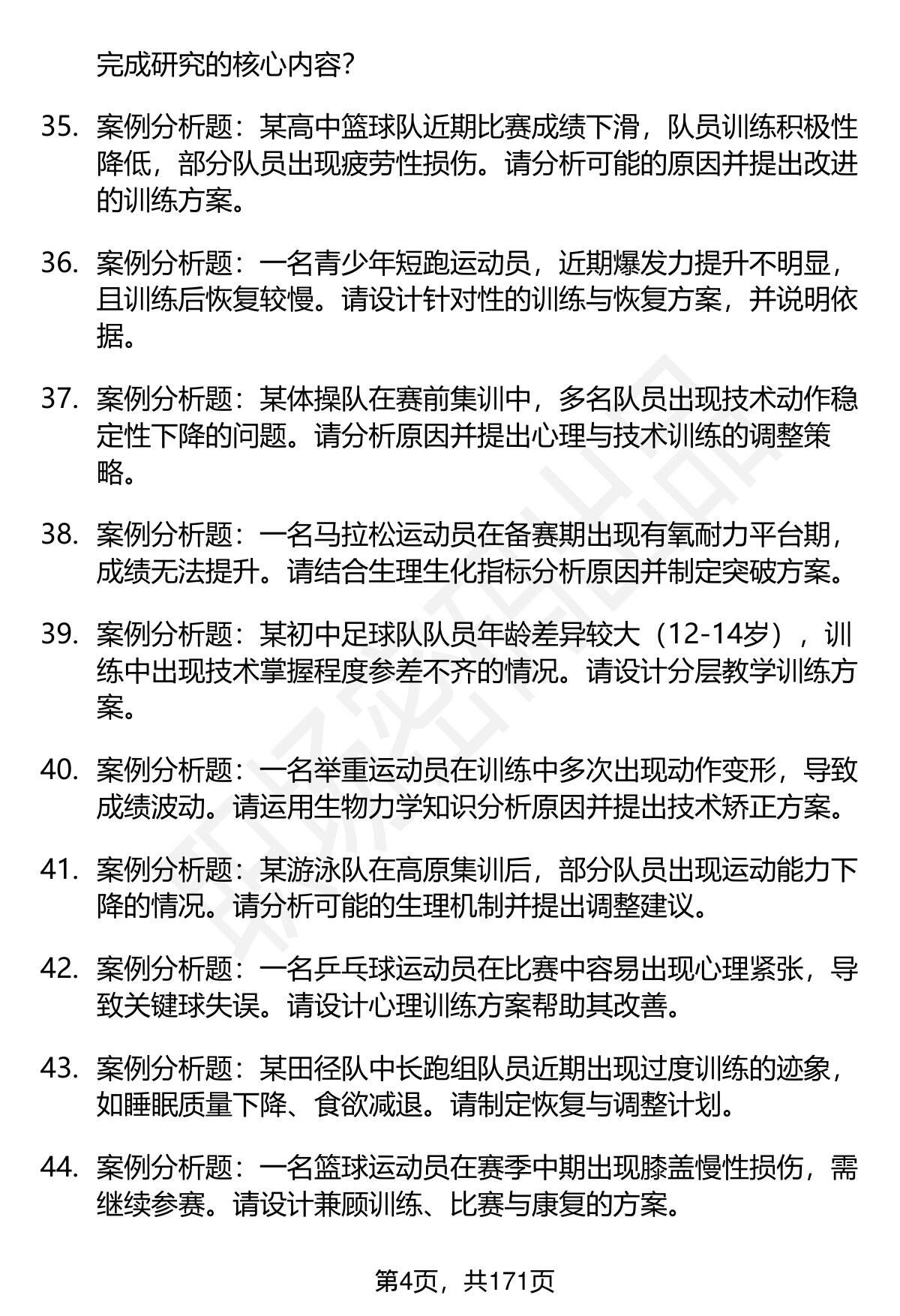 完成研究的核心内容？

35. 案例分析题：某高中篮球队近期比赛成绩下滑，队员训练积极性降低，部分队员出现疲劳性损伤。请分析可能的原因并提出改进的训练方案。

36. 案例分析题：一名青少年短跑运动员，近期爆发力提升不明显，且训练后恢复较慢。请设计针对性的训练与恢复方案，并说明依据。

37. 案例分析题：某体操队在赛前集训中，多名队员出现技术动作稳定性下降的问题。请分析原因并提出心理与技术训练的调整策略。

38. 案例分析题：一名马拉松运动员在备赛期出现有氧耐力平台期，成绩无法提升。请结合生理生化指标分析原因并制定突破方案。

39. 案例分析题：某初中足球队队员年龄差异较大（12-14岁），训练中出现技术掌握程度参差不齐的情况。请设计分层教学训练方案。

40. 案例分析题：一名举重运动员在训练中多次出现动作变形，导致成绩波动。请运用生物力学知识分析原因并提出技术矫正方案。

41. 案例分析题：某游泳队在高原集训后，部分队员出现运动能力下降的情况。请分析可能的生理机制并提出调整建议。

42. 案例分析题：一名乒乓球运动员在比赛中容易出现心理紧张，导致关键球失误。请设计心理训练方案帮助其改善。

43. 案例分析题：某田径队中长跑组队员近期出现过度训练的迹象，如睡眠质量下降、食欲减退。请制定恢复与调整计划。

44. 案例分析题：一名篮球运动员在赛季中期出现膝盖慢性损伤，需继续参赛。请设计兼顾训练、比赛与康复的方案。

第4页，共171页